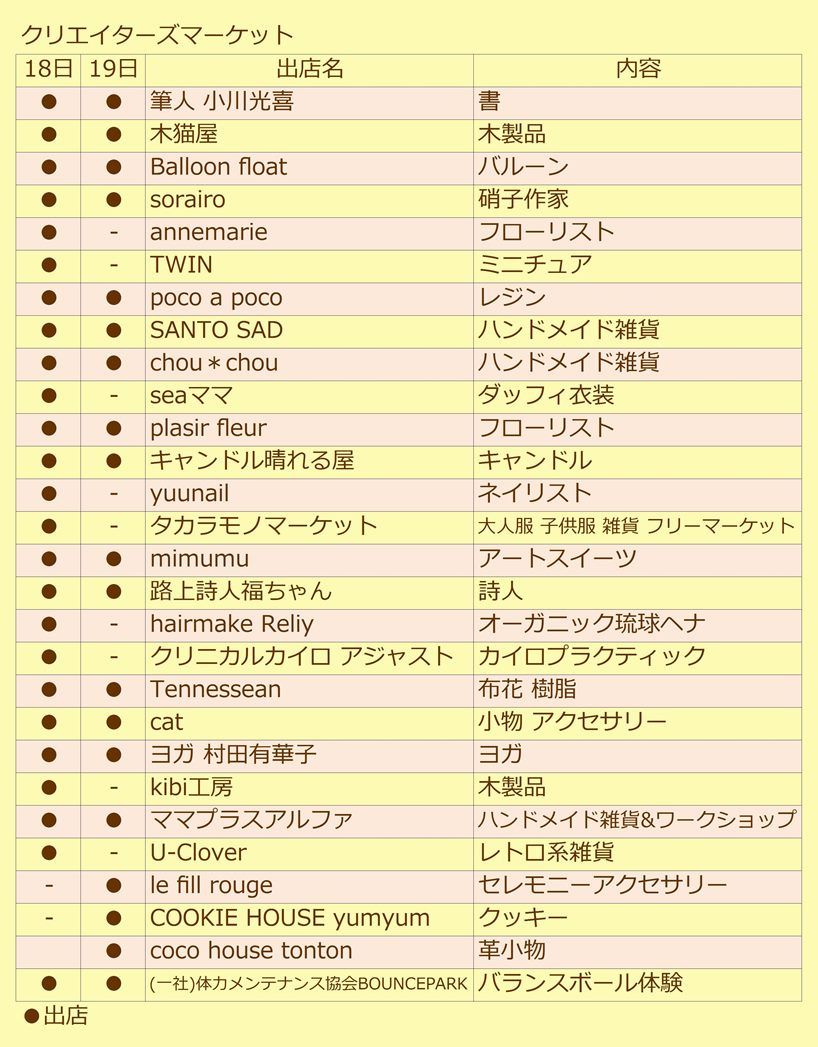 クリエイターズマーケット

| 18日 | 19日 | 出店名 | 内容 |
|---|---|---|---|
| ● | ● | 筆人 小川光喜 | 書 |
| ● | ● | 木猫屋 | 木製品 |
| ● | ● | Balloon float | バルーン |
| ● | ● | sorairo | 硝子作家 |
| ● | - | annemarie | フローリスト |
| ● | - | TWIN | ミニチュア |
| ● | ● | poco a poco | レジン |
| ● | ● | SANTO SAD | ハンドメイド雑貨 |
| ● | ● | chou＊chou | ハンドメイド雑貨 |
| ● | - | seaママ | ダッフィ衣装 |
| ● | ● | plasir fleur | フローリスト |
| ● | ● | キャンドル晴れる屋 | キャンドル |
| ● | - | yuunail | ネイリスト |
| ● | - | タカラモノマーケット | 大人服 子供服 雑貨 フリーマーケット |
| ● | ● | mimumu | アートスイーツ |
| ● | ● | 路上詩人福ちゃん | 詩人 |
| ● | - | hairmake Reliy | オーガニック琉球ヘナ |
| ● | - | クリニカルカイロ アジャスト | カイロプラクティック |
| ● | ● | Tennessean | 布花 樹脂 |
| ● | ● | cat | 小物 アクセサリー |
| ● | ● | ヨガ 村田有華子 | ヨガ |
| ● | - | kibi工房 | 木製品 |
| ● | ● | ママプラスアルファ | ハンドメイド雑貨&ワークショップ |
| ● | - | U-Clover | レトロ系雑貨 |
| - | ● | le fill rouge | セレモニーアクセサリー |
| - | ● | COOKIE HOUSE yumyum | クッキー |
|  | ● | coco house tonton | 革小物 |
| ● | ● | (一社)体力メンテナンス協会BOUNCEPARK | バランスボール体験 |

●出店